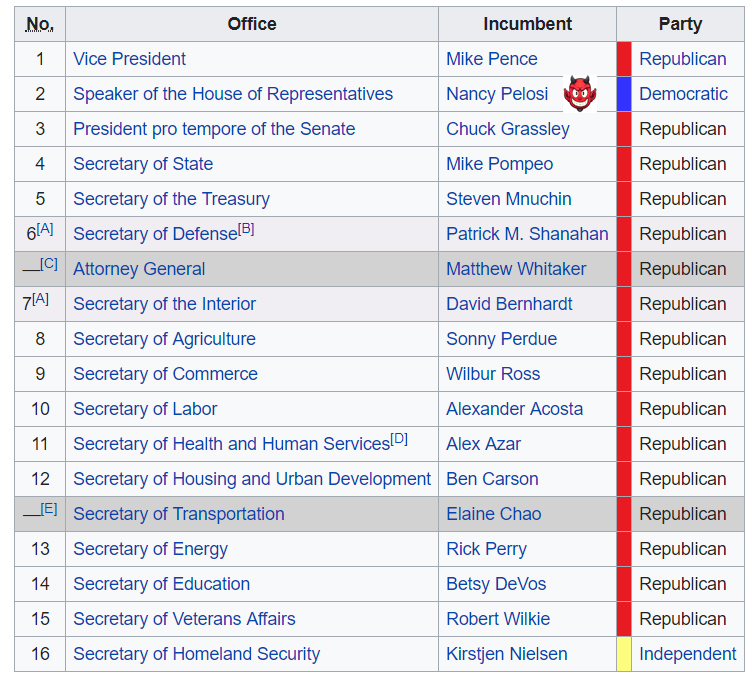 | No. | Office | Incumbent | Party |
|---|---|---|---|
| 1 | Vice President | Mike Pence | Republican |
| 2 | Speaker of the House of Representatives | Nancy Pelosi | Democratic |
| 3 | President pro tempore of the Senate | Chuck Grassley | Republican |
| 4 | Secretary of State | Mike Pompeo | Republican |
| 5 | Secretary of the Treasury | Steven Mnuchin | Republican |
| 6[A] | Secretary of Defense[B] | Patrick M. Shanahan | Republican |
| —[C] | Attorney General | Matthew Whitaker | Republican |
| 7[A] | Secretary of the Interior | David Bernhardt | Republican |
| 8 | Secretary of Agriculture | Sonny Perdue | Republican |
| 9 | Secretary of Commerce | Wilbur Ross | Republican |
| 10 | Secretary of Labor | Alexander Acosta | Republican |
| 11 | Secretary of Health and Human Services[D] | Alex Azar | Republican |
| 12 | Secretary of Housing and Urban Development | Ben Carson | Republican |
| —[E] | Secretary of Transportation | Elaine Chao | Republican |
| 13 | Secretary of Energy | Rick Perry | Republican |
| 14 | Secretary of Education | Betsy DeVos | Republican |
| 15 | Secretary of Veterans Affairs | Robert Wilkie | Republican |
| 16 | Secretary of Homeland Security | Kirstjen Nielsen | Independent |